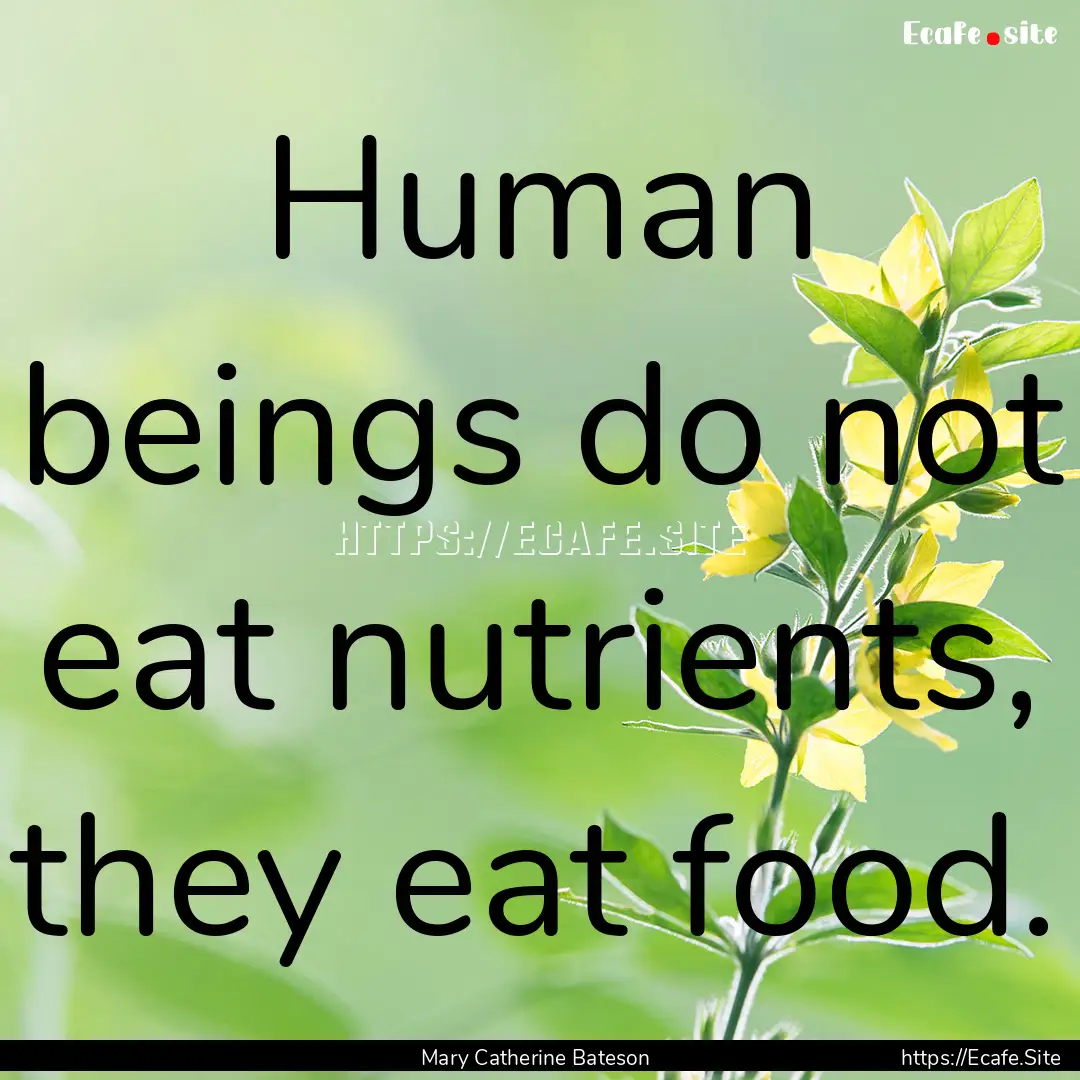 Ecafe.site

Human beings do not eat nutrients, they eat food.

HTTPS://ECAFE.SITE

Mary Catherine Bateson

https://Ecafe.Site